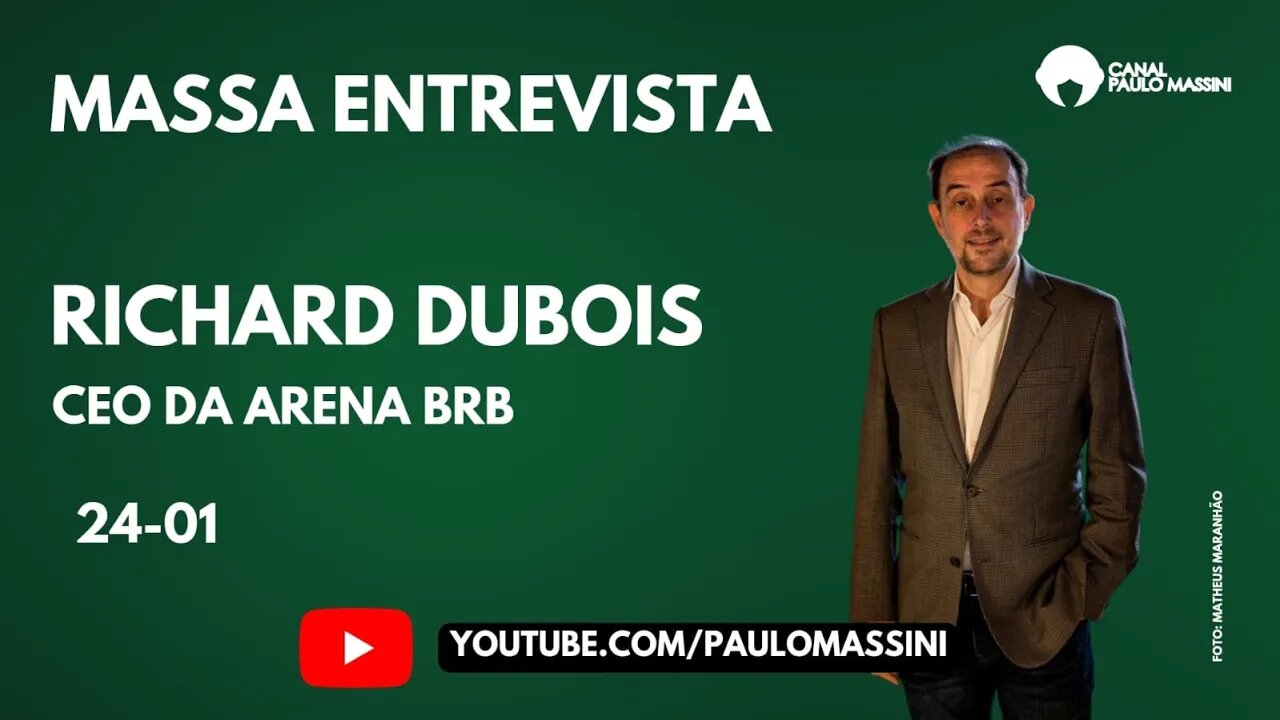 MASSA ENTREVISTA

CANAL PAULO MASSINI

RICHARD DUBOIS

CEO DA ARENA BRB

24-01

YOUTUBE.COM/PAULOMASSINI

FOTO: MATHEUS MARANHÃO